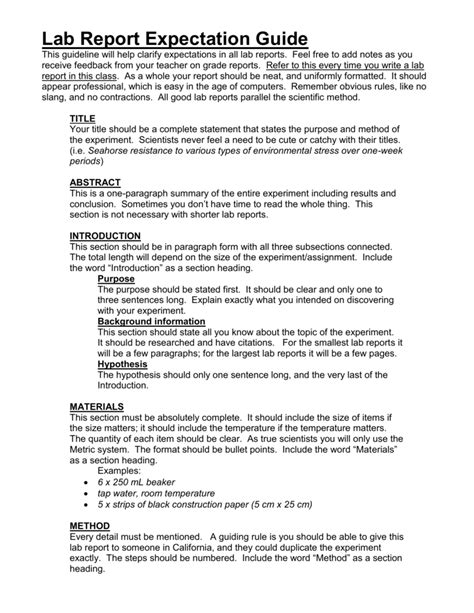 Lab Report Expectation Guide

This guideline will help clarify expectations in all lab reports. Feel free to add notes as you receive feedback from your teacher on grade reports. Refer to this every time you write a lab report in this class. As a whole your report should be neat, and uniformly formatted. It should appear professional, which is easy in the age of computers. Remember obvious rules, like no slang, and no contractions. All good lab reports parallel the scientific method.

TITLE
Your title should be a complete statement that states the purpose and method of the experiment. Scientists never feel a need to be cute or catchy with their titles. (i.e. Seahorse resistance to various types of environmental stress over one-week periods)

ABSTRACT
This is a one-paragraph summary of the entire experiment including results and conclusion. Sometimes you don't have time to read the whole thing. This section is not necessary with shorter lab reports.

INTRODUCTION
This section should be in paragraph form with all three subsections connected. The total length will depend on the size of the experiment/assignment. Include the word "Introduction" as a section heading.

Purpose
The purpose should be stated first. It should be clear and only one to three sentences long. Explain exactly what you intended on discovering with your experiment.

Background information
This section should state all you know about the topic of the experiment. It should be researched and have citations. For the smallest lab reports it will be a few paragraphs; for the largest lab reports it will be a few pages.

Hypothesis
The hypothesis should only one sentence long, and the very last of the Introduction.

MATERIALS
This section must be absolutely complete. It should include the size of items if the size matters; it should include the temperature if the temperature matters. The quantity of each item should be clear. As true scientists you will only use the Metric system. The format should be bullet points. Include the word "Materials" as a section heading.

Examples:
• 6 x 250 mL beaker
• tap water, room temperature
• 5 x strips of black construction paper (5 cm x 25 cm)

METHOD
Every detail must be mentioned. A guiding rule is you should be able to give this lab report to someone in California, and they could duplicate the experiment exactly. The steps should be numbered. Include the word "Method" as a section heading.